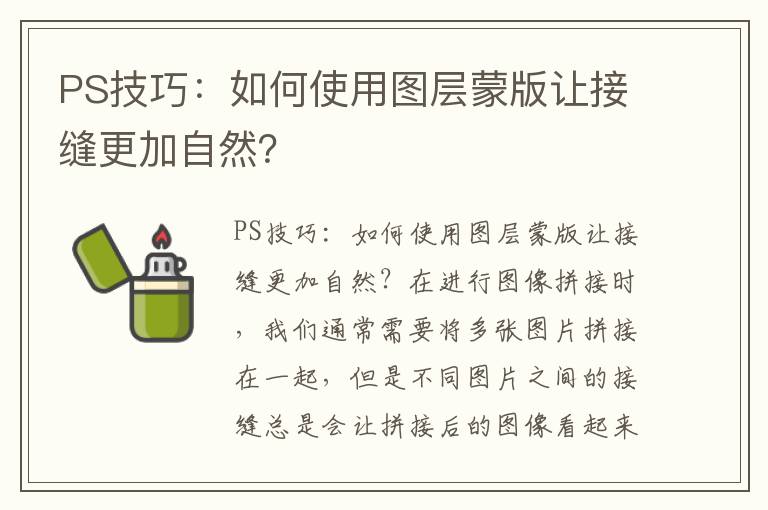 PS技巧：如何使用图层蒙版让接缝更加自然?

PS技巧：如何使用图层蒙版让接缝更加自然？在进行图像拼接时，我们通常需要将多张图片拼接在一起，但是不同图片之间的接缝总是会让拼接后的图像看起来